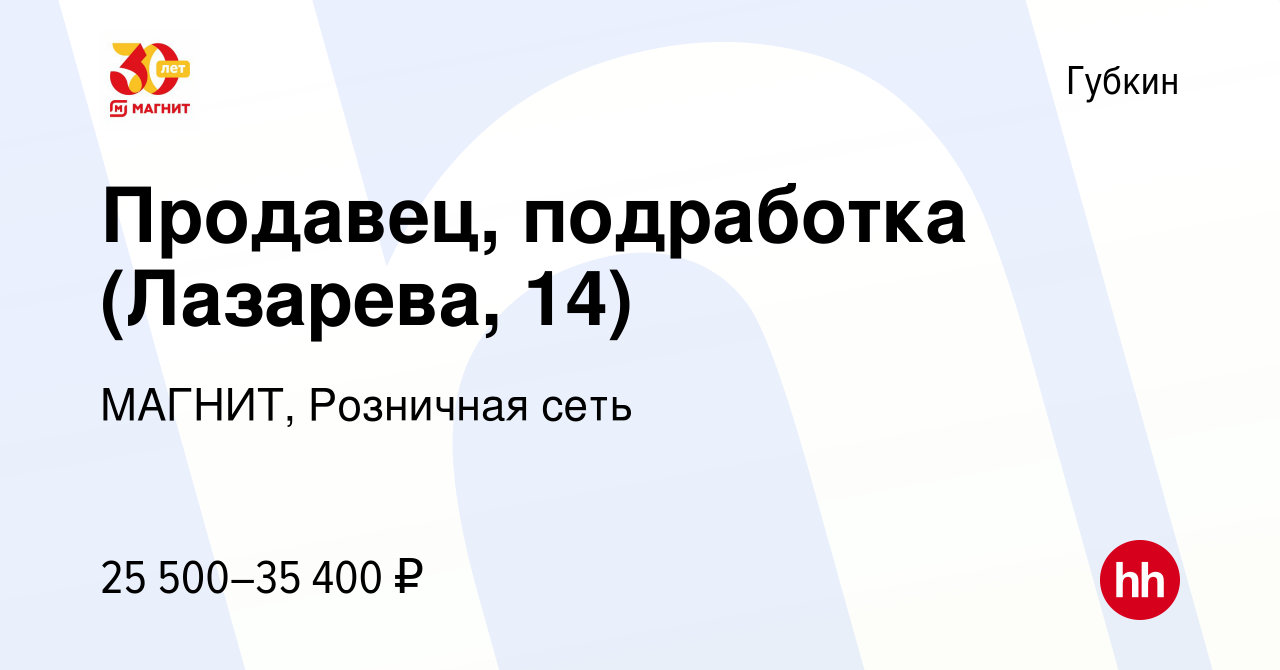 30 лет
МАГНИТ

Губкин

Продавец, подработка (Лазарева, 14)

МАГНИТ, Розничная сеть

25 500–35 400 ₽

hh